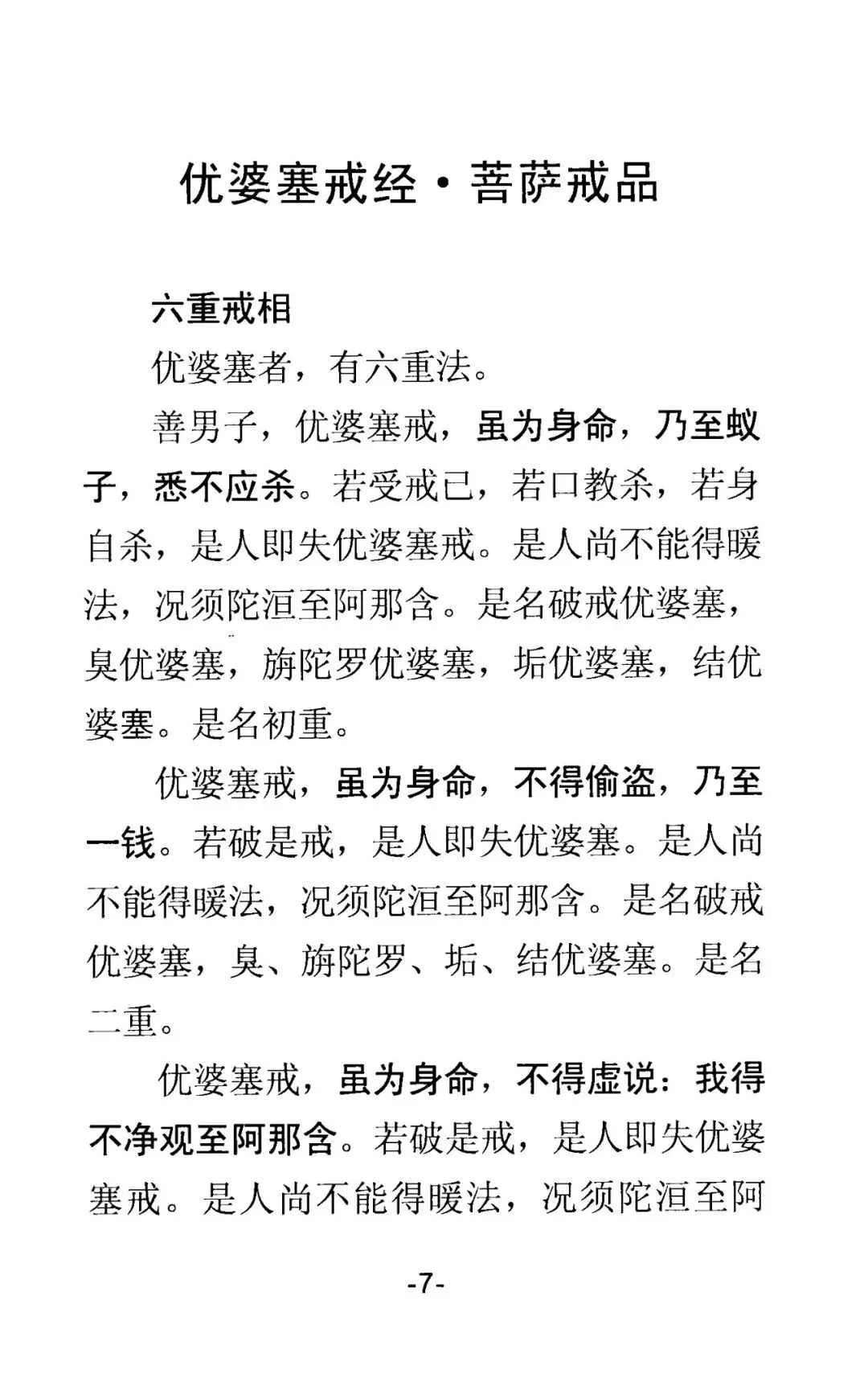 优婆塞戒经·菩萨戒品

六重戒相

优婆塞者，有六重法。

善男子，优婆塞戒，虽为身命，乃至蚁子，悉不应杀。若受戒已，若口教杀，若身自杀，是人即失优婆塞戒。是人尚不能得暖法，况须陀洹至阿那含。是名破戒优婆塞，臭优婆塞，旃陀罗优婆塞，垢优婆塞，结优婆塞。是名初重。

优婆塞戒，虽为身命，不得偷盗，乃至一钱。若破是戒，是人即失优婆塞。是人尚不能得暖法，况须陀洹至阿那含。是名破戒优婆塞，臭、旃陀罗、垢、结优婆塞。是名二重。

优婆塞戒，虽为身命，不得虚说：我得不净观至阿那含。若破是戒，是人即失优婆塞戒。是人尚不能得暖法，况须陀洹至阿

-7-